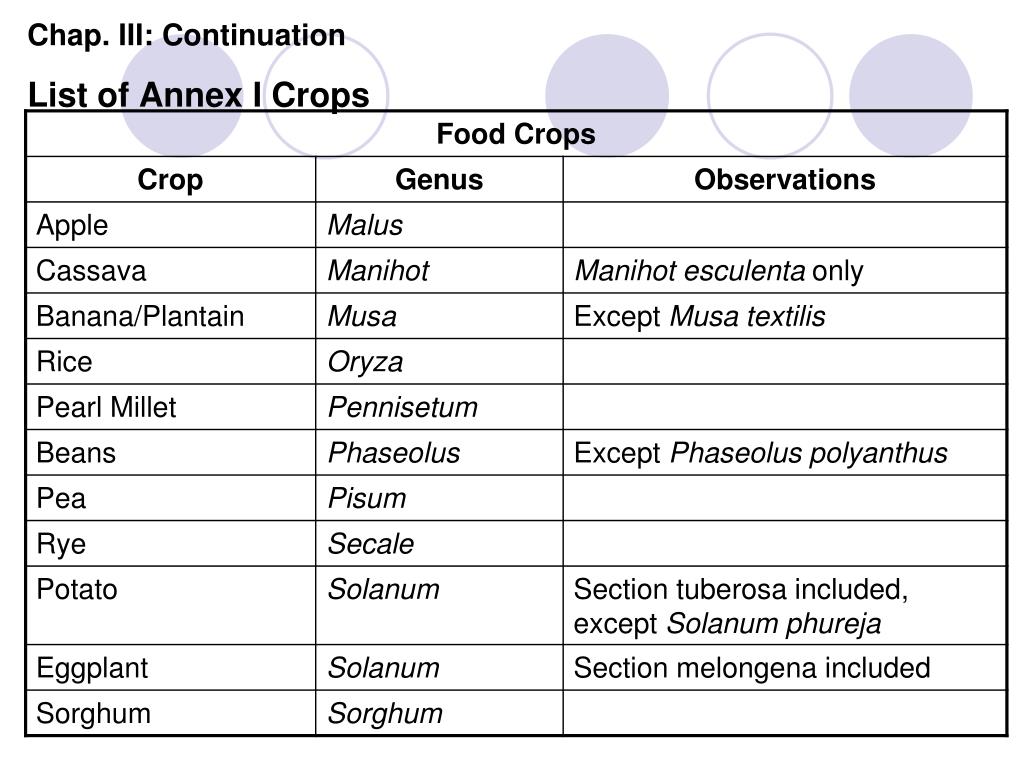 Chap. III: Continuation

List of Annex I Crops

| Food Crops | | |
|---|---|---|
| Crop | Genus | Observations |
| Apple | Malus | |
| Cassava | Manihot | Manihot esculenta only |
| Banana/Plantain | Musa | Except Musa textilis |
| Rice | Oryza | |
| Pearl Millet | Pennisetum | |
| Beans | Phaseolus | Except Phaseolus polyanthus |
| Pea | Pisum | |
| Rye | Secale | |
| Potato | Solanum | Section tuberosa included, except Solanum phureja |
| Eggplant | Solanum | Section melongena included |
| Sorghum | Sorghum | |